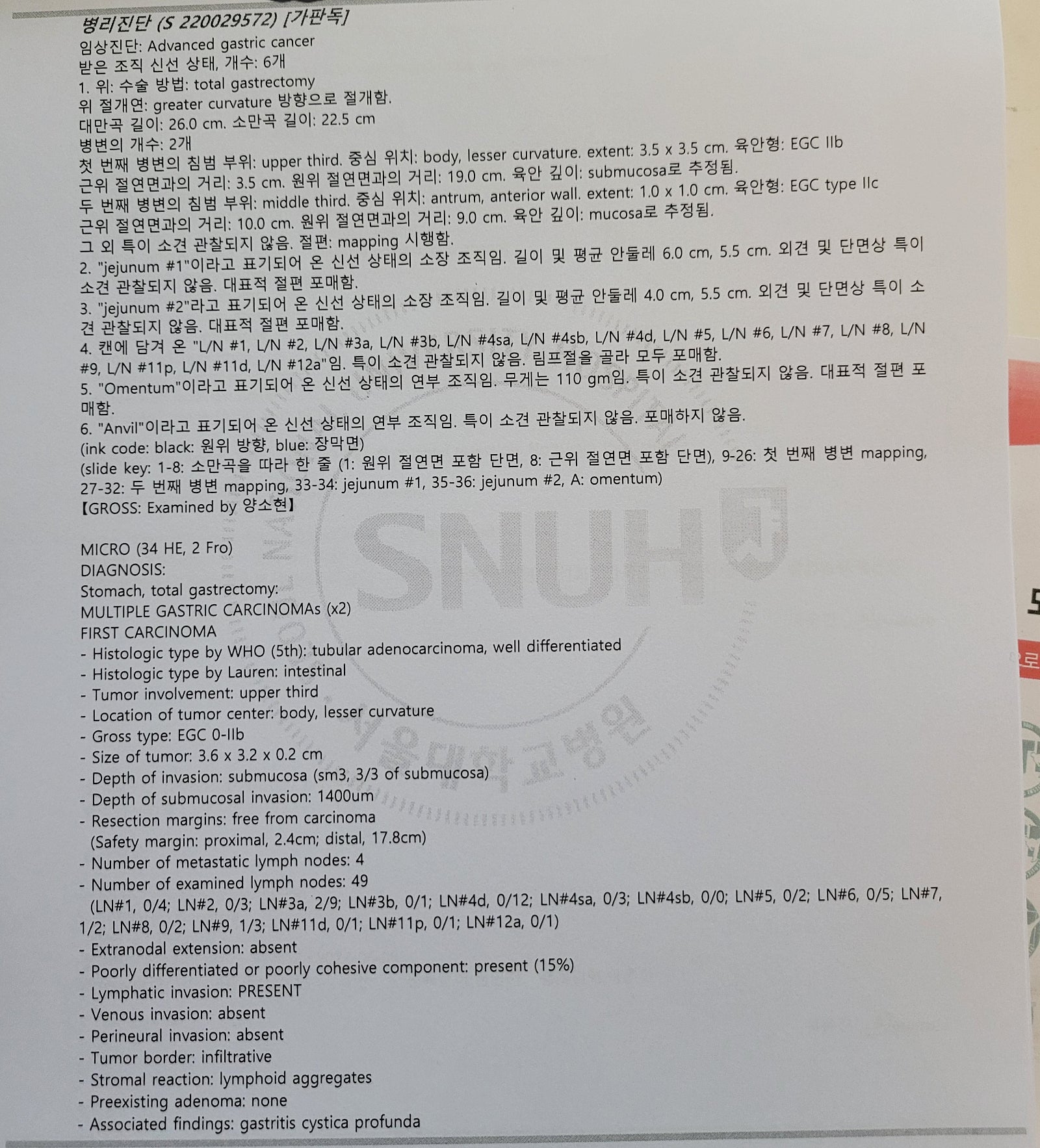 병리진단 (S 220029572) [가판독]
임상진단: Advanced gastric cancer
받은 조직 신선 상태, 개수: 6개
1. 위: 수술 방법: total gastrectomy
위 절개연: greater curvature 방향으로 절개함.
대만곡 길이: 26.0 cm. 소만곡 길이: 22.5 cm
병변의 개수: 2개
첫 번째 병변의 침범 부위: upper third. 중심 위치: body, lesser curvature. extent: 3.5 x 3.5 cm. 육안형: EGC IIb
근위 절연면과의 거리: 3.5 cm. 원위 절연면과의 거리: 19.0 cm. 육안 깊이: submucosa로 추정됨.
두 번째 병변의 침범 부위: middle third. 중심 위치: antrum, anterior wall. extent: 1.0 x 1.0 cm. 육안형: EGC type IIc
근위 절연면과의 거리: 10.0 cm. 원위 절연면과의 거리: 9.0 cm. 육안 깊이: mucosa로 추정됨.
그 외 특이 소견 관찰되지 않음. 절편: mapping 시행함.
2. "jejunum #1"이라고 표기되어 온 신선 상태의 소장 조직임. 길이 및 평균 안둘레 6.0 cm, 5.5 cm. 외견 및 단면상 특이 소견 관찰되지 않음. 대표적 절편 포매함.
3. "jejunum #2"라고 표기되어 온 신선 상태의 소장 조직임. 길이 및 평균 안둘레 4.0 cm, 5.5 cm. 외견 및 단면상 특이 소견 관찰되지 않음. 대표적 절편 포매함.
4. 캔에 담겨 온 "L/N #1, L/N #2, L/N #3a, L/N #3b, L/N #4sa, L/N #4sb, L/N #4d, L/N #5, L/N #6, L/N #7, L/N #8, L/N #9, L/N #11p, L/N #11d, L/N #12a"임. 특이 소견 관찰되지 않음. 림프절을 골라 모두 포매함.
5. "Omentum"이라고 표기되어 온 신선 상태의 연부 조직임. 무게는 110 gm임. 특이 소견 관찰되지 않음. 대표적 절편 포매함.
6. "Anvil"이라고 표기되어 온 신선 상태의 연부 조직임. 특이 소견 관찰되지 않음. 포매하지 않음.
(ink code: black: 원위 방향, blue: 장막면)
(slide key: 1-8: 소만곡을 따라 한 줄 (1: 원위 절연면 포함 단면, 8: 근위 절연면 포함 단면), 9-26: 첫 번째 병변 mapping, 27-32: 두 번째 병변 mapping, 33-34: jejunum #1, 35-36: jejunum #2, A: omentum)
【GROSS: Examined by 양소현】

MICRO (34 HE, 2 Fro)
DIAGNOSIS:
Stomach, total gastrectomy:
MULTIPLE GASTRIC CARCINOMAs (x2)
FIRST CARCINOMA
- Histologic type by WHO (5th): tubular adenocarcinoma, well differentiated
- Histologic type by Lauren: intestinal
- Tumor involvement: upper third
- Location of tumor center: body, lesser curvature
- Gross type: EGC 0-IIb
- Size of tumor: 3.6 x 3.2 x 0.2 cm
- Depth of invasion: submucosa (sm3, 3/3 of submucosa)
- Depth of submucosal invasion: 1400um
- Resection margins: free from carcinoma
(Safety margin: proximal, 2.4cm; distal, 17.8cm)
- Number of metastatic lymph nodes: 4
- Number of examined lymph nodes: 49
(LN#1, 0/4; LN#2, 0/3; LN#3a, 2/9; LN#3b, 0/1; LN#4d, 0/12; LN#4sa, 0/3; LN#4sb, 0/0; LN#5, 0/2; LN#6, 0/5; LN#7, 1/2; LN#8, 0/2; LN#9, 1/3; LN#11d, 0/1; LN#11p, 0/1; LN#12a, 0/1)
- Extranodal extension: absent
- Poorly differentiated or poorly cohesive component: present (15%)
- Lymphatic invasion: PRESENT
- Venous invasion: absent
- Perineural invasion: absent
- Tumor border: infiltrative
- Stromal reaction: lymphoid aggregates
- Preexisting adenoma: none
- Associated findings: gastritis cystica profunda

SNUH
서울대학교병원